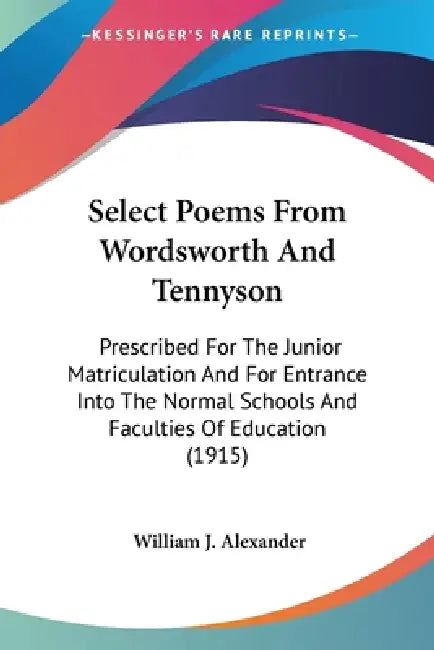 —KESSINGER'S RARE REPRINTS—

Select Poems From Wordsworth And Tennyson

Prescribed For The Junior Matriculation And For Entrance Into The Normal Schools And Faculties Of Education (1915)

William J. Alexander